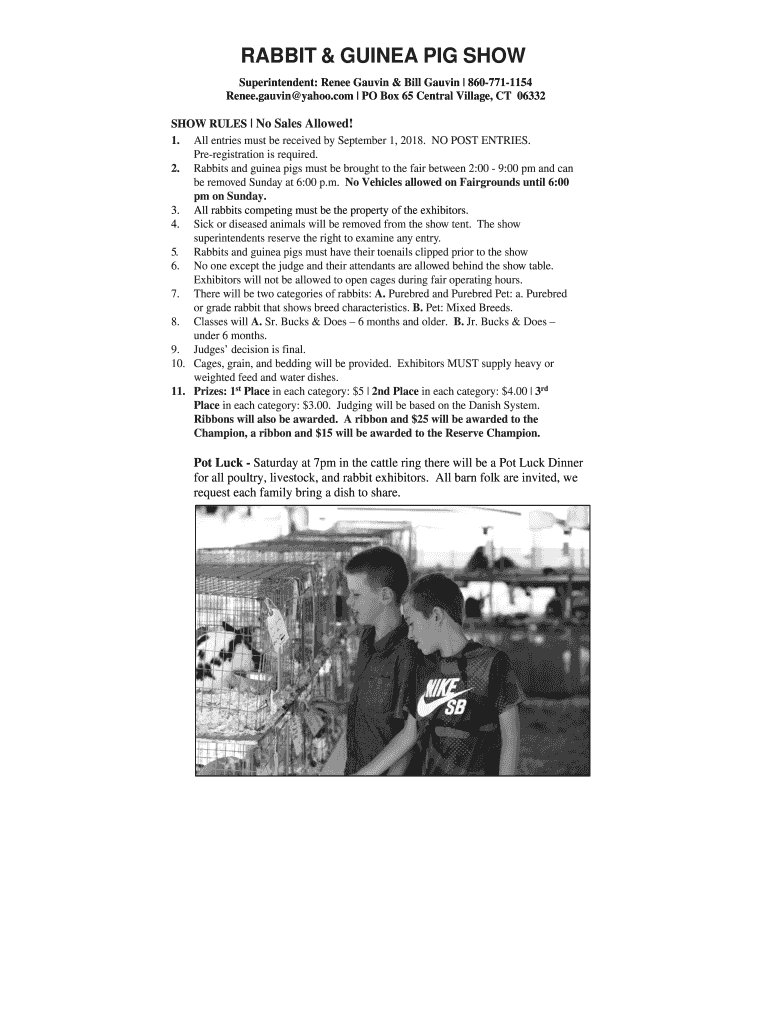 RABBIT & GUINEA PIG SHOW

Superintendent: Renee Gauvin & Bill Gauvin | 860-771-1154
Renee.gauvin@yahoo.com | PO Box 65 Central Village, CT 06332

SHOW RULES | No Sales Allowed!

1. All entries must be received by September 1, 2018. NO POST ENTRIES. Pre-registration is required.
2. Rabbits and guinea pigs must be brought to the fair between 2:00 - 9:00 pm and can be removed Sunday at 6:00 p.m. No Vehicles allowed on Fairgrounds until 6:00 pm on Sunday.
3. All rabbits competing must be the property of the exhibitors.
4. Sick or diseased animals will be removed from the show tent. The show superintendents reserve the right to examine any entry.
5. Rabbits and guinea pigs must have their toenails clipped prior to the show
6. No one except the judge and their attendants are allowed behind the show table. Exhibitors will not be allowed to open cages during fair operating hours.
7. There will be two categories of rabbits: A. Purebred and Purebred Pet: a. Purebred or grade rabbit that shows breed characteristics. B. Pet: Mixed Breeds.
8. Classes will A. Sr. Bucks & Does – 6 months and older. B. Jr. Bucks & Does – under 6 months.
9. Judges' decision is final.
10. Cages, grain, and bedding will be provided. Exhibitors MUST supply heavy or weighted feed and water dishes.
11. Prizes: 1$^{st}$ Place in each category: $5 | 2nd Place in each category: $4.00 | 3$^{rd}$ Place in each category: $3.00. Judging will be based on the Danish System. Ribbons will also be awarded. A ribbon and $25 will be awarded to the Champion, a ribbon and $15 will be awarded to the Reserve Champion.

Pot Luck - Saturday at 7pm in the cattle ring there will be a Pot Luck Dinner for all poultry, livestock, and rabbit exhibitors. All barn folk are invited, we request each family bring a dish to share.

NIKE SB